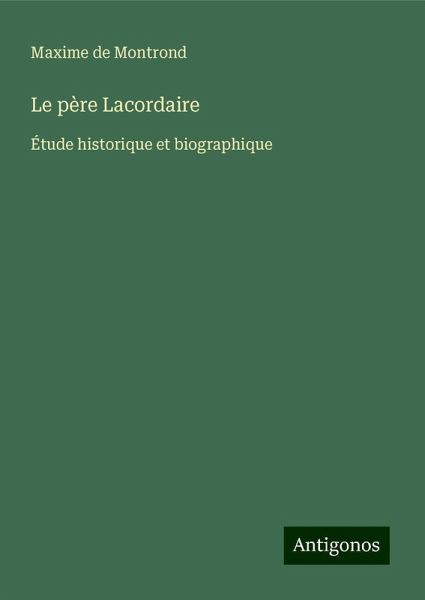 Maxime de Montrond

Le père Lacordaire

Étude historique et biographique

Antigonos